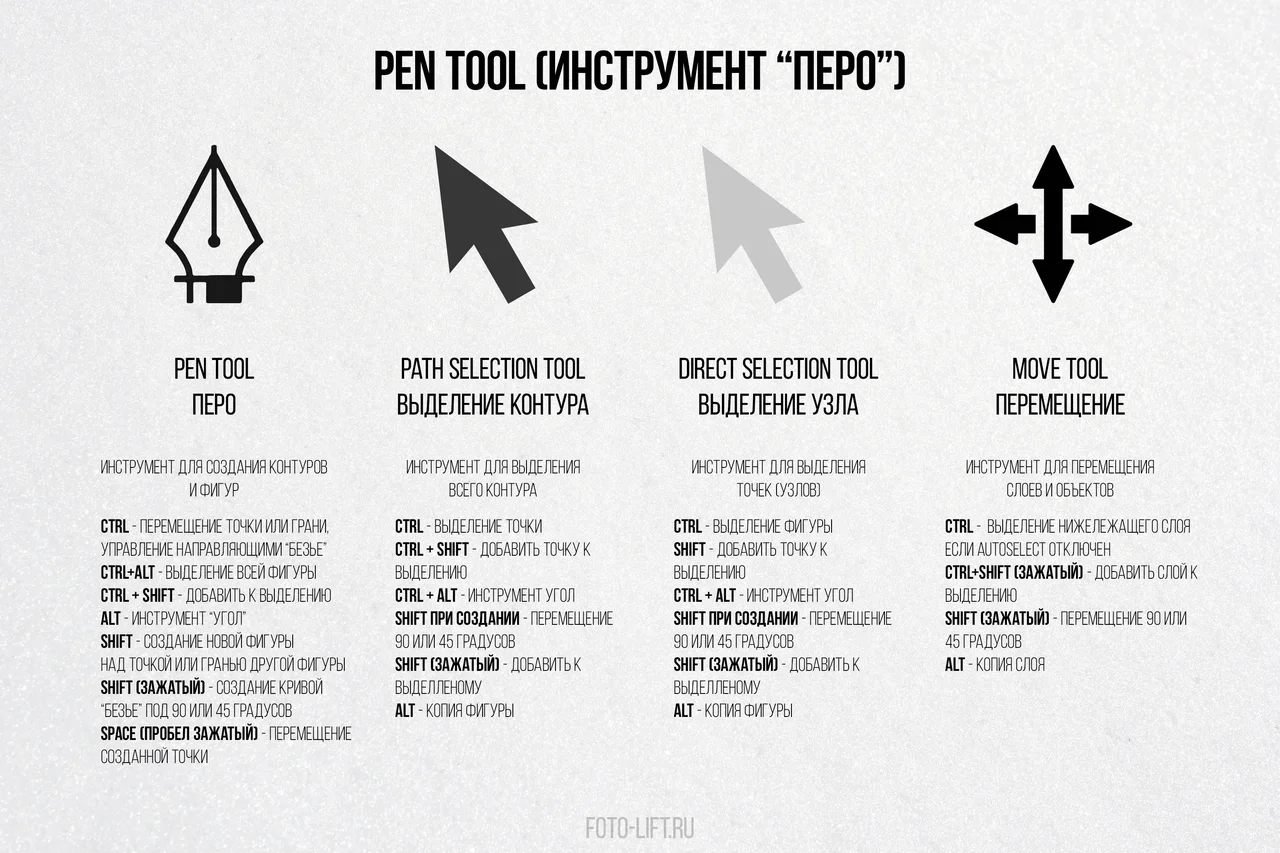 PEN TOOL (ИНСТРУМЕНТ "ПЕРО")

PEN TOOL
ПЕРО

ИНСТРУМЕНТ ДЛЯ СОЗДАНИЯ КОНТУРОВ И ФИГУР

CTRL - ПЕРЕМЕЩЕНИЕ ТОЧКИ ИЛИ ГРАНИ, УПРАВЛЕНИЕ НАПРАВЛЯЮЩИМИ "БЕЗЬЕ"
CTRL+ALT - ВЫДЕЛЕНИЕ ВСЕЙ ФИГУРЫ
CTRL + SHIFT - ДОБАВИТЬ К ВЫДЕЛЕНИЮ
ALT - ИНСТРУМЕНТ "УГОЛ"
SHIFT - СОЗДАНИЕ НОВОЙ ФИГУРЫ НАД ТОЧКОЙ ИЛИ ГРАНЬЮ ДРУГОЙ ФИГУРЫ
SHIFT (ЗАЖАТЫЙ) - СОЗДАНИЕ КРИВОЙ "БЕЗЬЕ" ПОД 90 ИЛИ 45 ГРАДУСОВ
SPACE (ПРОБЕЛ ЗАЖАТЫЙ) - ПЕРЕМЕЩЕНИЕ СОЗДАННОЙ ТОЧКИ

PATH SELECTION TOOL
ВЫДЕЛЕНИЕ КОНТУРА

ИНСТРУМЕНТ ДЛЯ ВЫДЕЛЕНИЯ ВСЕГО КОНТУРА

CTRL - ВЫДЕЛЕНИЕ ТОЧКИ
CTRL + SHIFT - ДОБАВИТЬ ТОЧКУ К ВЫДЕЛЕНИЮ
CTRL + ALT - ИНСТРУМЕНТ УГОЛ
SHIFT ПРИ СОЗДАНИИ - ПЕРЕМЕЩЕНИЕ 90 ИЛИ 45 ГРАДУСОВ
SHIFT (ЗАЖАТЫЙ) - ДОБАВИТЬ К ВЫДЕЛЛЕНОМУ
ALT - КОПИЯ ФИГУРЫ

DIRECT SELECTION TOOL
ВЫДЕЛЕНИЕ УЗЛА

ИНСТРУМЕНТ ДЛЯ ВЫДЕЛЕНИЯ ТОЧЕК (УЗЛОВ)

CTRL - ВЫДЕЛЕНИЕ ФИГУРЫ
SHIFT - ДОБАВИТЬ ТОЧКУ К ВЫДЕЛЕНИЮ
CTRL + ALT - ИНСТРУМЕНТ УГОЛ
SHIFT ПРИ СОЗДАНИИ - ПЕРЕМЕЩЕНИЕ 90 ИЛИ 45 ГРАДУСОВ
SHIFT (ЗАЖАТЫЙ) - ДОБАВИТЬ К ВЫДЕЛЛЕНОМУ
ALT - КОПИЯ ФИГУРЫ

MOVE TOOL
ПЕРЕМЕЩЕНИЕ

ИНСТРУМЕНТ ДЛЯ ПЕРЕМЕЩЕНИЯ СЛОЕВ И ОБЪЕКТОВ

CTRL - ВЫДЕЛЕНИЕ НИЖЕЛЕЖАЩЕГО СЛОЯ ЕСЛИ AUTOSELECT ОТКЛЮЧЕН
CTRL+SHIFT (ЗАЖАТЫЙ) - ДОБАВИТЬ СЛОЙ К ВЫДЕЛЕНИЮ
SHIFT (ЗАЖАТЫЙ) - ПЕРЕМЕЩЕНИЕ 90 ИЛИ 45 ГРАДУСОВ
ALT - КОПИЯ СЛОЯ

FOTO-LIFT.RU